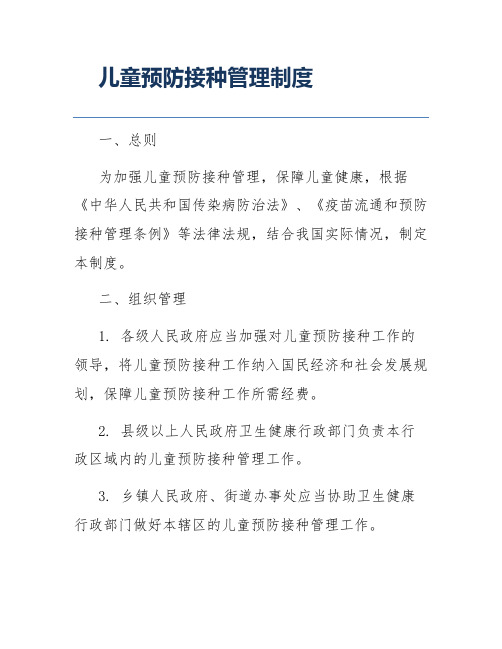 儿童预防接种管理制度

一、总则

为加强儿童预防接种管理，保障儿童健康，根据《中华人民共和国传染病防治法》、《疫苗流通和预防接种管理条例》等法律法规，结合我国实际情况，制定本制度。

二、组织管理

1. 各级人民政府应当加强对儿童预防接种工作的领导，将儿童预防接种工作纳入国民经济和社会发展规划，保障儿童预防接种工作所需经费。

2. 县级以上人民政府卫生健康行政部门负责本行政区域内的儿童预防接种管理工作。

3. 乡镇人民政府、街道办事处应当协助卫生健康行政部门做好本辖区的儿童预防接种管理工作。